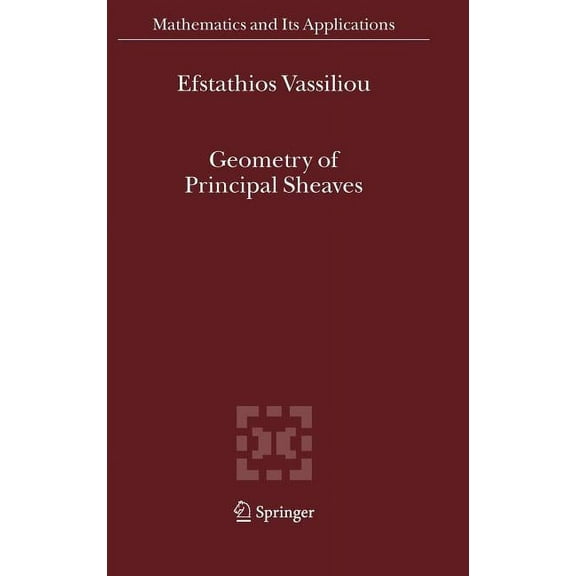 Mathematics and Its Applications

Efstathios Vassiliou

Geometry of Principal Sheaves

Springer